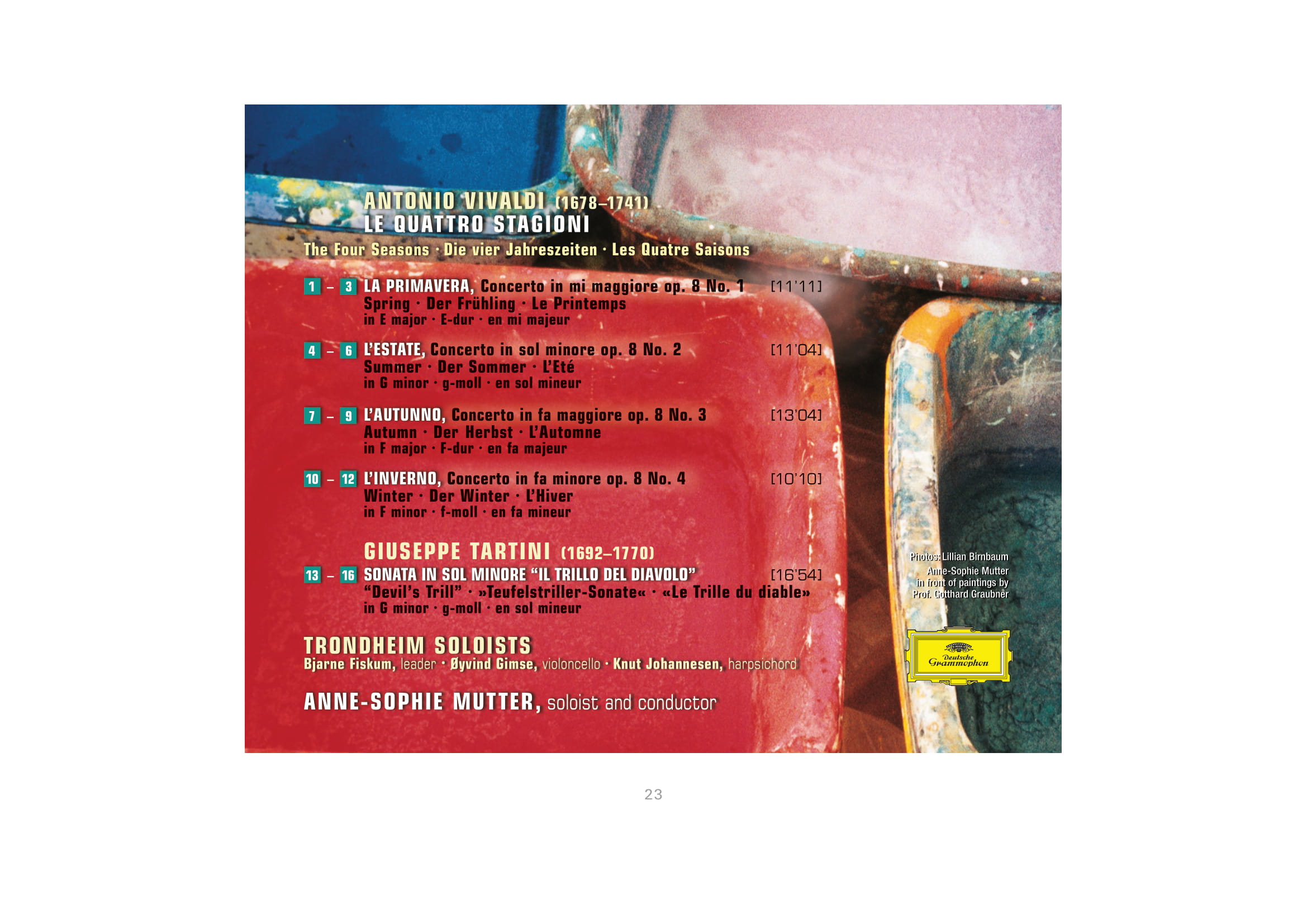 ANTONIO VIVALDI (1678–1741)
LE QUATTRO STAGIONI
The Four Seasons · Die vier Jahreszeiten · Les Quatre Saisons

1 – 3 LA PRIMAVERA, Concerto in mi maggiore op. 8 No. 1 [11'11]
Spring · Der Frühling · Le Printemps
in E major · E-dur · en mi majeur

4 – 6 L'ESTATE, Concerto in sol minore op. 8 No. 2 [11'04]
Summer · Der Sommer · L'Eté
in G minor · g-moll · en sol mineur

7 – 9 L'AUTUNNO, Concerto in fa maggiore op. 8 No. 3 [13'04]
Autumn · Der Herbst · L'Automne
in F major · F-dur · en fa majeur

10 – 12 L'INVERNO, Concerto in fa minore op. 8 No. 4 [10'10]
Winter · Der Winter · L'Hiver
in F minor · f-moll · en fa mineur

GIUSEPPE TARTINI (1692–1770)
13 – 16 SONATA IN SOL MINORE "IL TRILLO DEL DIAVOLO" [16'54]
"Devil's Trill" · »Teufelstriller-Sonate« · «Le Trille du diable»
in G minor · g-moll · en sol mineur

TRONDHEIM SOLOISTS
Bjarne Fiskum, leader · Øyvind Gimse, violoncello · Knut Johannesen, harpsichord

ANNE-SOPHIE MUTTER, soloist and conductor

Photos: Lillian Birnbaum
Anne-Sophie Mutter
in front of paintings by
Prof. Gotthard Graubner

Deutsche Grammophon

23